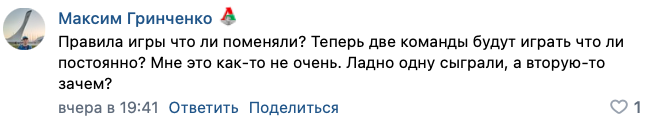 Максим Гринченко

Правила игры что ли поменяли? Теперь две команды будут играть что ли постоянно? Мне это как-то не очень. Ладно одну сыграли, а вторую-то зачем?

вчера в 19:41 Ответить Поделиться

1